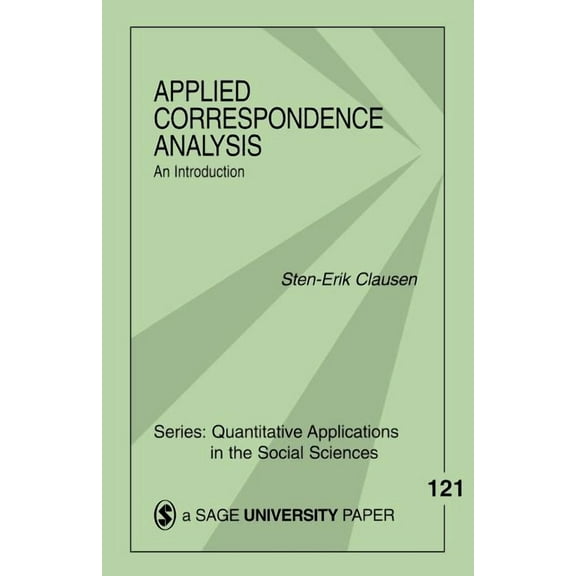 APPLIED CORRESPONDENCE ANALYSIS
An Introduction

Sten-Erik Clausen

Series: Quantitative Applications in the Social Sciences

121

a SAGE UNIVERSITY PAPER